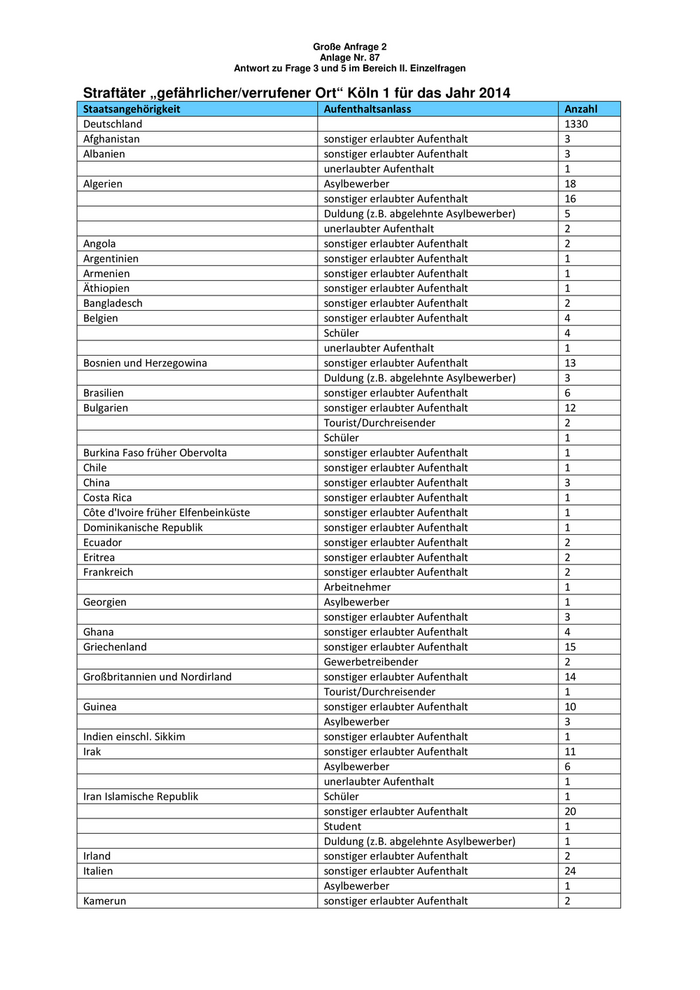 Große Anfrage 2
Anlage Nr. 87
Antwort zu Frage 3 und 5 im Bereich II. Einzelfragen

Straftäter „gefährlicher/verrufener Ort“ Köln 1 für das Jahr 2014

| Staatsangehörigkeit | Aufenthaltsanlass | Anzahl |
|---|---|---|
| Deutschland | | 1330 |
| Afghanistan | sonstiger erlaubter Aufenthalt | 3 |
| Albanien | sonstiger erlaubter Aufenthalt | 3 |
| | unerlaubter Aufenthalt | 1 |
| Algerien | Asylbewerber | 18 |
| | sonstiger erlaubter Aufenthalt | 16 |
| | Duldung (z.B. abgelehnte Asylbewerber) | 5 |
| | unerlaubter Aufenthalt | 2 |
| Angola | sonstiger erlaubter Aufenthalt | 2 |
| Argentinien | sonstiger erlaubter Aufenthalt | 1 |
| Armenien | sonstiger erlaubter Aufenthalt | 1 |
| Äthiopien | sonstiger erlaubter Aufenthalt | 1 |
| Bangladesch | sonstiger erlaubter Aufenthalt | 2 |
| Belgien | sonstiger erlaubter Aufenthalt | 4 |
| | Schüler | 4 |
| | unerlaubter Aufenthalt | 1 |
| Bosnien und Herzegowina | sonstiger erlaubter Aufenthalt | 13 |
| | Duldung (z.B. abgelehnte Asylbewerber) | 3 |
| Brasilien | sonstiger erlaubter Aufenthalt | 6 |
| Bulgarien | sonstiger erlaubter Aufenthalt | 12 |
| | Tourist/Durchreisender | 2 |
| | Schüler | 1 |
| Burkina Faso früher Obervolta | sonstiger erlaubter Aufenthalt | 1 |
| Chile | sonstiger erlaubter Aufenthalt | 1 |
| China | sonstiger erlaubter Aufenthalt | 3 |
| Costa Rica | sonstiger erlaubter Aufenthalt | 1 |
| Côte d'Ivoire früher Elfenbeinküste | sonstiger erlaubter Aufenthalt | 1 |
| Dominikanische Republik | sonstiger erlaubter Aufenthalt | 1 |
| Ecuador | sonstiger erlaubter Aufenthalt | 2 |
| Eritrea | sonstiger erlaubter Aufenthalt | 2 |
| Frankreich | sonstiger erlaubter Aufenthalt | 2 |
| | Arbeitnehmer | 1 |
| Georgien | Asylbewerber | 1 |
| | sonstiger erlaubter Aufenthalt | 3 |
| Ghana | sonstiger erlaubter Aufenthalt | 4 |
| Griechenland | sonstiger erlaubter Aufenthalt | 15 |
| | Gewerbetreibender | 2 |
| Großbritannien und Nordirland | sonstiger erlaubter Aufenthalt | 14 |
| | Tourist/Durchreisender | 1 |
| Guinea | sonstiger erlaubter Aufenthalt | 10 |
| | Asylbewerber | 3 |
| Indien einschl. Sikkim | sonstiger erlaubter Aufenthalt | 1 |
| Irak | sonstiger erlaubter Aufenthalt | 11 |
| | Asylbewerber | 6 |
| | unerlaubter Aufenthalt | 1 |
| Iran Islamische Republik | Schüler | 1 |
| | sonstiger erlaubter Aufenthalt | 20 |
| | Student | 1 |
| | Duldung (z.B. abgelehnte Asylbewerber) | 1 |
| Irland | sonstiger erlaubter Aufenthalt | 2 |
| Italien | sonstiger erlaubter Aufenthalt | 24 |
| | Asylbewerber | 1 |
| Kamerun | sonstiger erlaubter Aufenthalt | 2 |